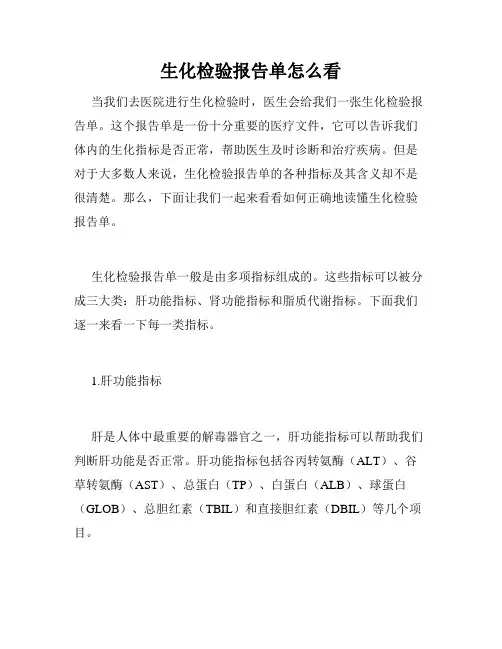 生化检验报告单怎么看

当我们去医院进行生化检验时，医生会给我们一张生化检验报告单。这个报告单是一份十分重要的医疗文件，它可以告诉我们体内的生化指标是否正常，帮助医生及时诊断和治疗疾病。但是对于大多数人来说，生化检验报告单的各种指标及其含义却不是很清楚。那么，下面让我们一起来看看如何正确地读懂生化检验报告单。

生化检验报告单一般是由多项指标组成的。这些指标可以被分成三大类：肝功能指标、肾功能指标和脂质代谢指标。下面我们逐一来看一下每一类指标。

1.肝功能指标

肝是人体中最重要的解毒器官之一，肝功能指标可以帮助我们判断肝功能是否正常。肝功能指标包括谷丙转氨酶（ALT）、谷草转氨酶（AST）、总蛋白（TP）、白蛋白（ALB）、球蛋白（GLOB）、总胆红素（TBIL）和直接胆红素（DBIL）等几个项目。